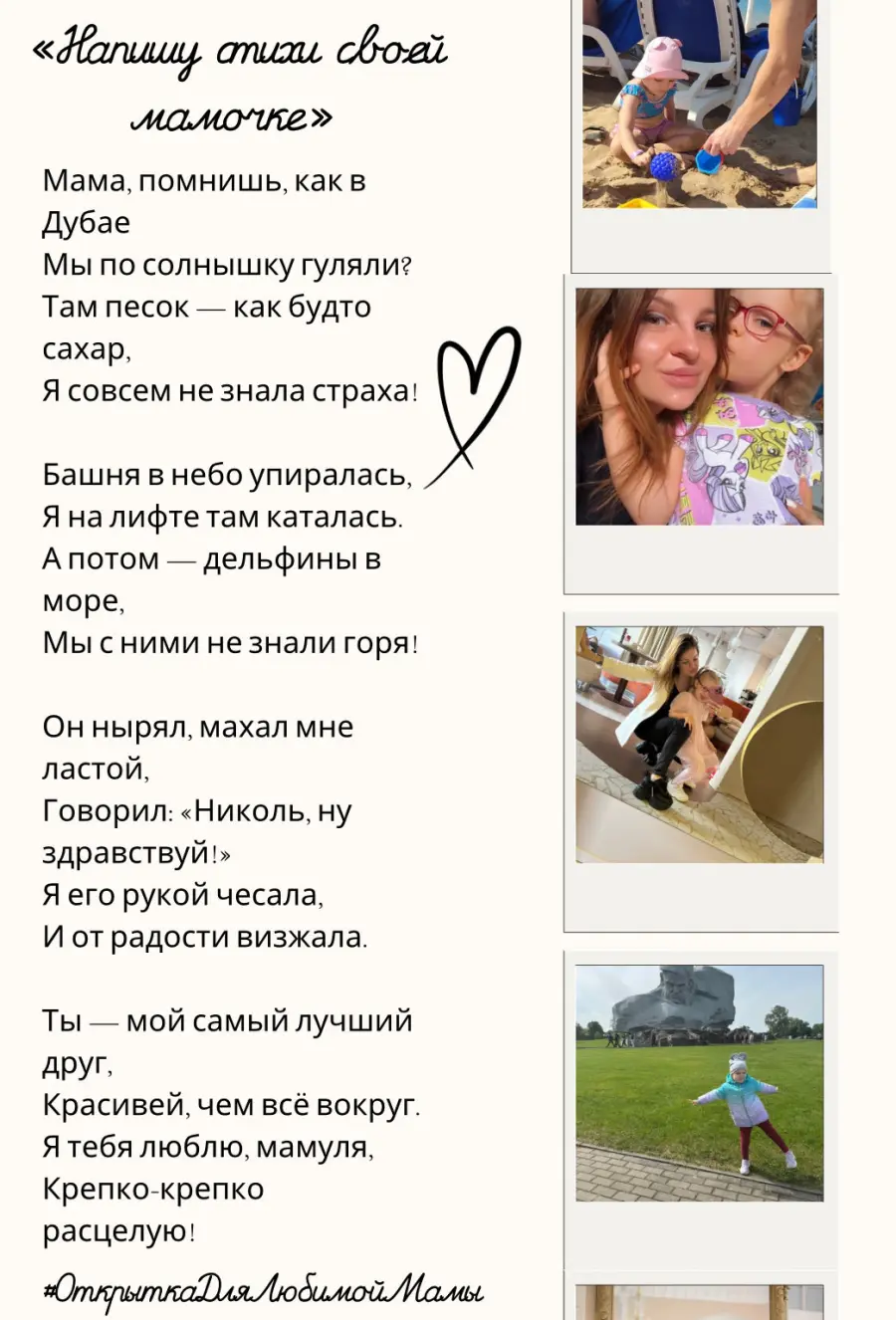 «Напишу стихи своей мамочке»

Мама, помнишь, как в Дубае
Мы по солнышку гуляли?
Там песок — как будто сахар,
Я совсем не знала страха!

Башня в небо упиралась,
Я на лифте там каталась.
А потом — дельфины в море,
Мы с ними не знали горя!

Он нырял, махал мне ластой,
Говорил: «Николь, ну здравствуй!»
Я его рукой чесала,
И от радости визжала.

Ты — мой самый лучший друг,
Красивей, чем всё вокруг.
Я тебя люблю, мамуля,
Крепко-крепко расцелую!

#ОткрыткаДляЛюбимойМамы